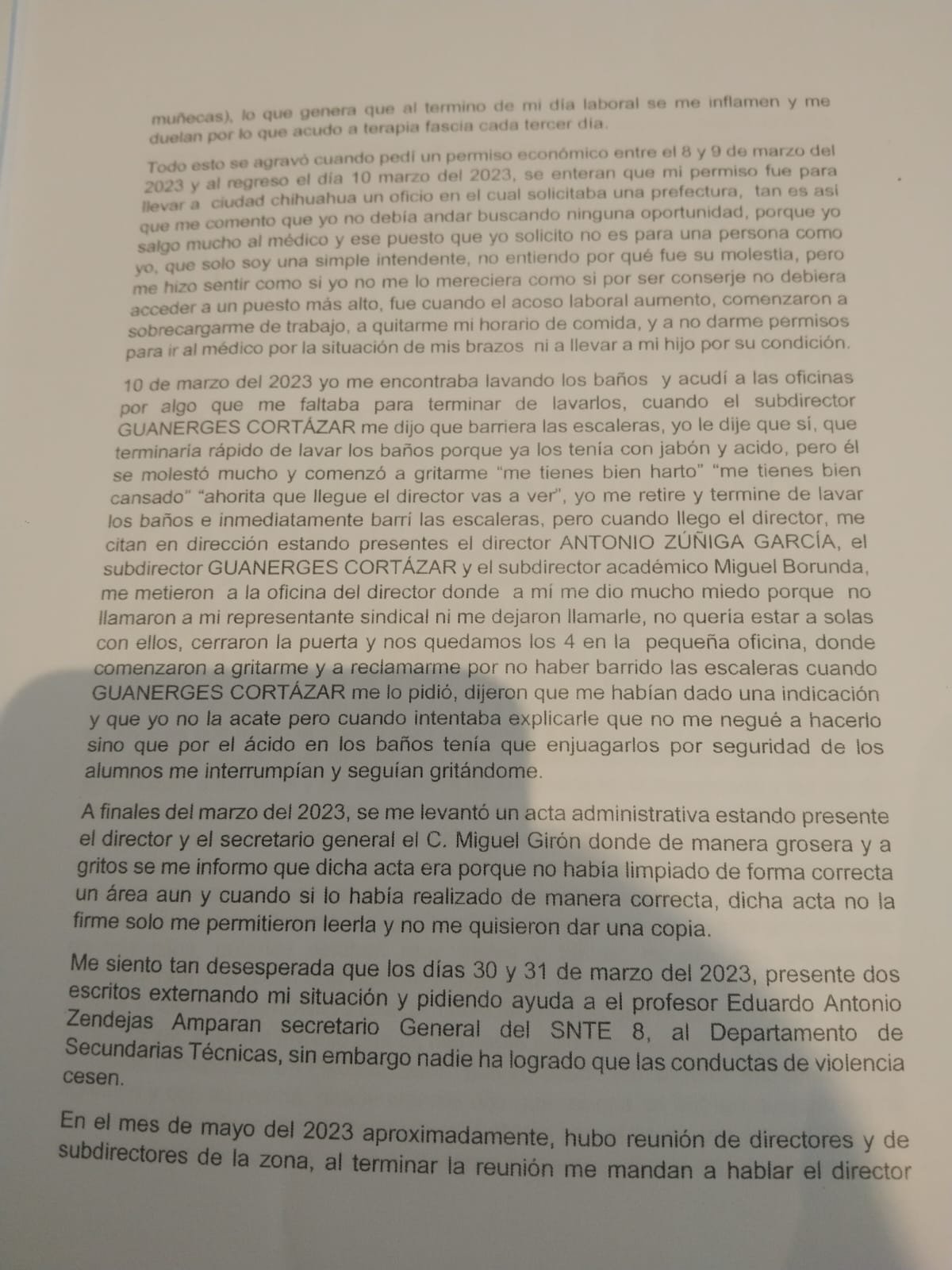 muñecas), lo que genera que al termino de mi día laboral se me inflamen y me duelan por lo que acudo a terapia fascia cada tercer día.

Todo esto se agravó cuando pedí un permiso económico entre el 8 y 9 de marzo del 2023 y al regreso el día 10 marzo del 2023, se enteran que mi permiso fue para llevar a ciudad chihuahua un oficio en el cual solicitaba una prefectura, tan es así que me comento que yo no debía andar buscando ninguna oportunidad, porque yo salgo mucho al médico y ese puesto que yo solicito no es para una persona como yo, que solo soy una simple intendente, no entiendo por qué fue su molestia, pero me hizo sentir como si yo no me lo mereciera como si por ser conserje no debiera acceder a un puesto más alto, fue cuando el acoso laboral aumento, comenzaron a sobrecargarme de trabajo, a quitarme mi horario de comida, y a no darme permisos para ir al médico por la situación de mis brazos ni a llevar a mi hijo por su condición.

10 de marzo del 2023 yo me encontraba lavando los baños y acudí a las oficinas por algo que me faltaba para terminar de lavarlos, cuando el subdirector GUANERGES CORTÁZAR me dijo que barriera las escaleras, yo le dije que sí, que terminaría rápido de lavar los baños porque ya los tenía con jabón y acido, pero él se molestó mucho y comenzó a gritarme "me tienes bien harto" "me tienes bien cansado" "ahorita que llegue el director vas a ver", yo me retire y termine de lavar los baños e inmediatamente barrí las escaleras, pero cuando llego el director, me citan en dirección estando presentes el director ANTONIO ZÚÑIGA GARCÍA, el subdirector GUANERGES CORTÁZAR y el subdirector académico Miguel Borunda, me metieron a la oficina del director donde a mí me dio mucho miedo porque no llamaron a mi representante sindical ni me dejaron llamarle, no quería estar a solas con ellos, cerraron la puerta y nos quedamos los 4 en la pequeña oficina, donde comenzaron a gritarme y a reclamarme por no haber barrido las escaleras cuando GUANERGES CORTÁZAR me lo pidió, dijeron que me habían dado una indicación y que yo no la acate pero cuando intentaba explicarle que no me negué a hacerlo sino que por el ácido en los baños tenía que enjuagarlos por seguridad de los alumnos me interrumpían y seguían gritándome.

A finales del marzo del 2023, se me levantó un acta administrativa estando presente el director y el secretario general el C. Miguel Girón donde de manera grosera y a gritos se me informo que dicha acta era porque no había limpiado de forma correcta un área aun y cuando si lo había realizado de manera correcta, dicha acta no la firme solo me permitieron leerla y no me quisieron dar una copia.

Me siento tan desesperada que los días 30 y 31 de marzo del 2023, presente dos escritos externando mi situación y pidiendo ayuda a el profesor Eduardo Antonio Zendejas Amparan secretario General del SNTE 8, al Departamento de Secundarias Técnicas, sin embargo nadie ha logrado que las conductas de violencia cesen.

En el mes de mayo del 2023 aproximadamente, hubo reunión de directores y de subdirectores de la zona, al terminar la reunión me mandan a hablar el director